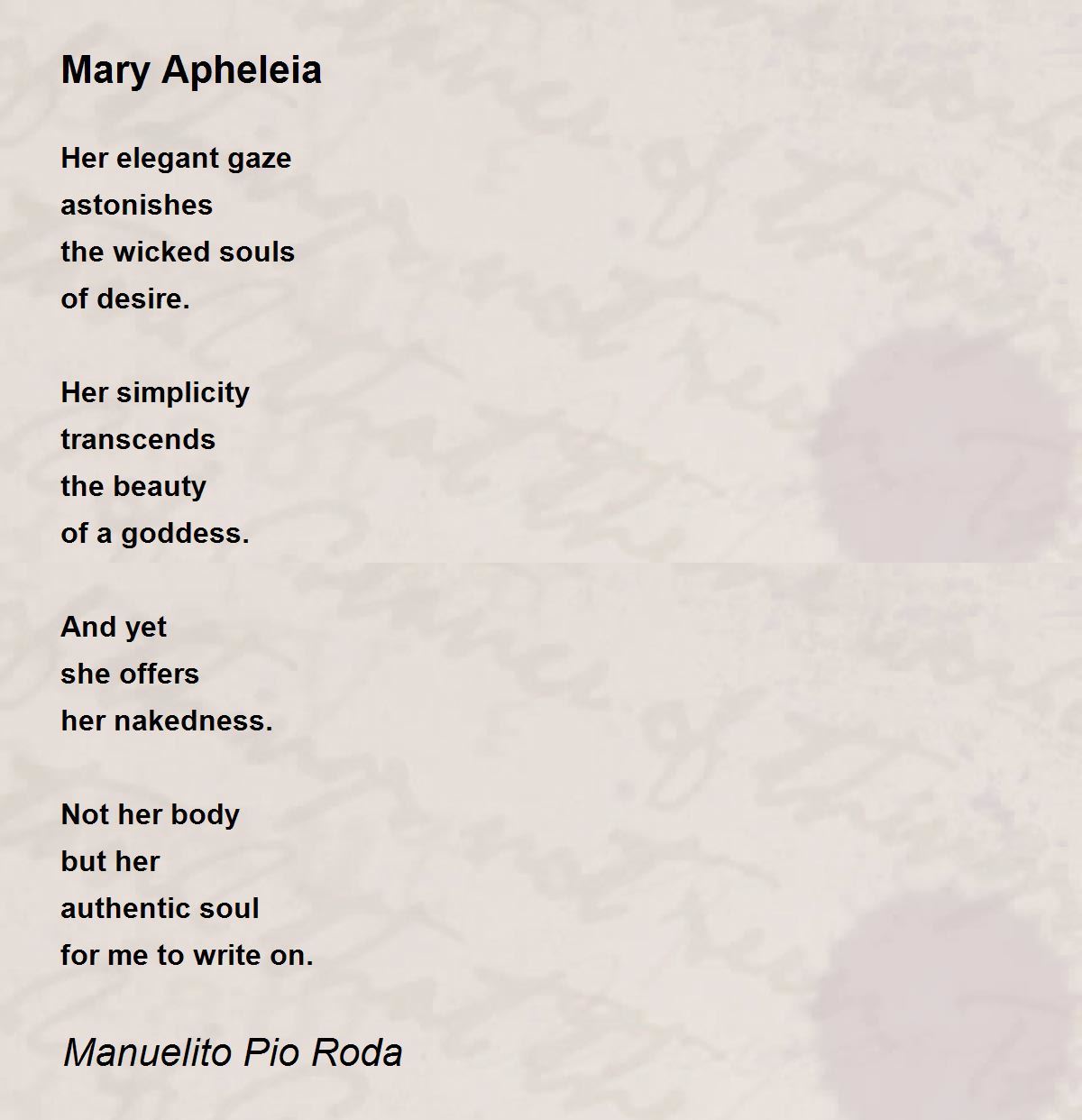 Mary Apheleia

Her elegant gaze
astonishes
the wicked souls
of desire.

Her simplicity
transcends
the beauty
of a goddess.

And yet
she offers
her nakedness.

Not her body
but her
authentic soul
for me to write on.

Manuelito Pio Roda